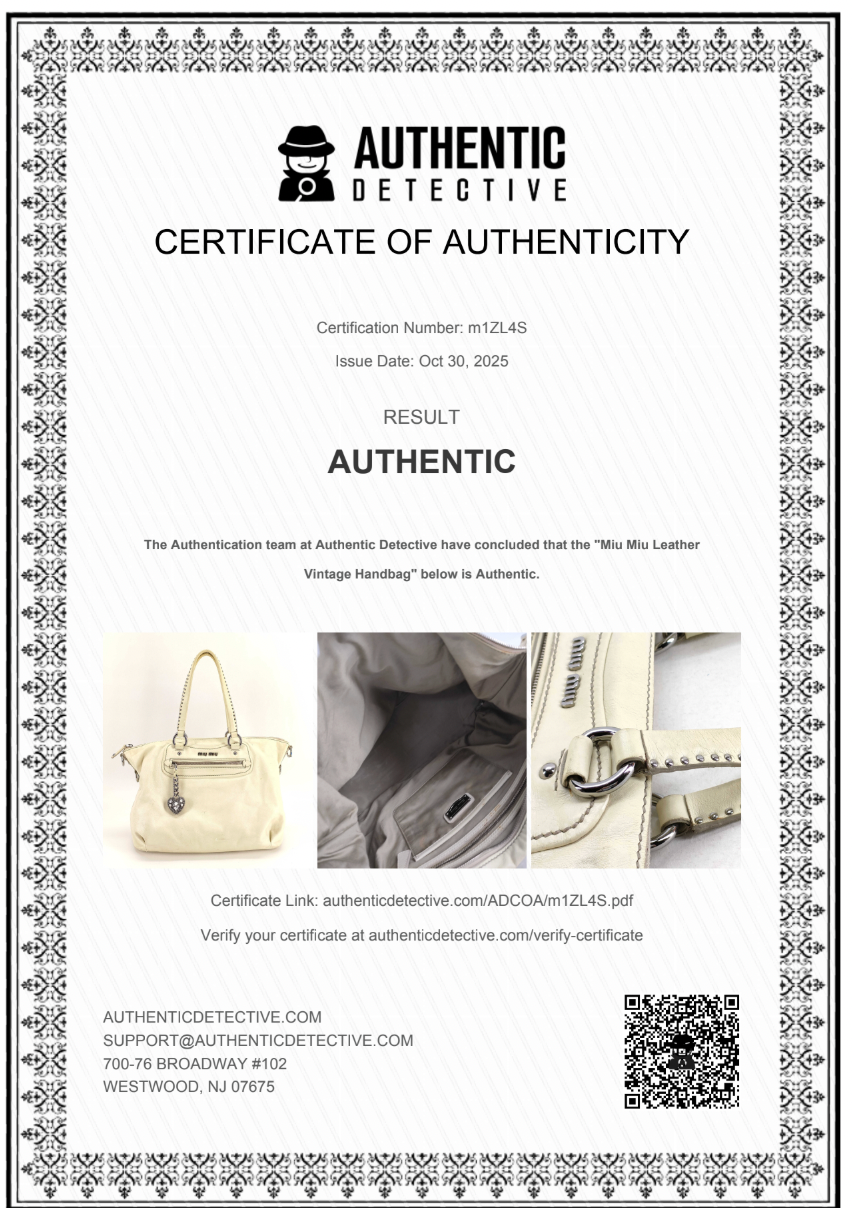 AUTHENTIC
DETECTIVE

CERTIFICATE OF AUTHENTICITY

Certification Number: m1ZL4S

Issue Date: Oct 30, 2025

RESULT

AUTHENTIC

The Authentication team at Authentic Detective have concluded that the "Miu Miu Leather Vintage Handbag" below is Authentic.

miu miu

miu miu

Certificate Link: authenticdetective.com/ADCOA/m1ZL4S.pdf

Verify your certificate at authenticdetective.com/verify-certificate

AUTHENTICDETECTIVE.COM
SUPPORT@AUTHENTICDETECTIVE.COM
700-76 BROADWAY #102
WESTWOOD, NJ 07675